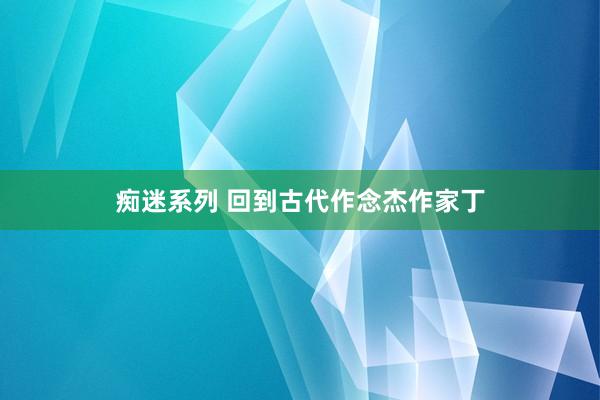 痴迷系列 回到古代作念杰作家丁